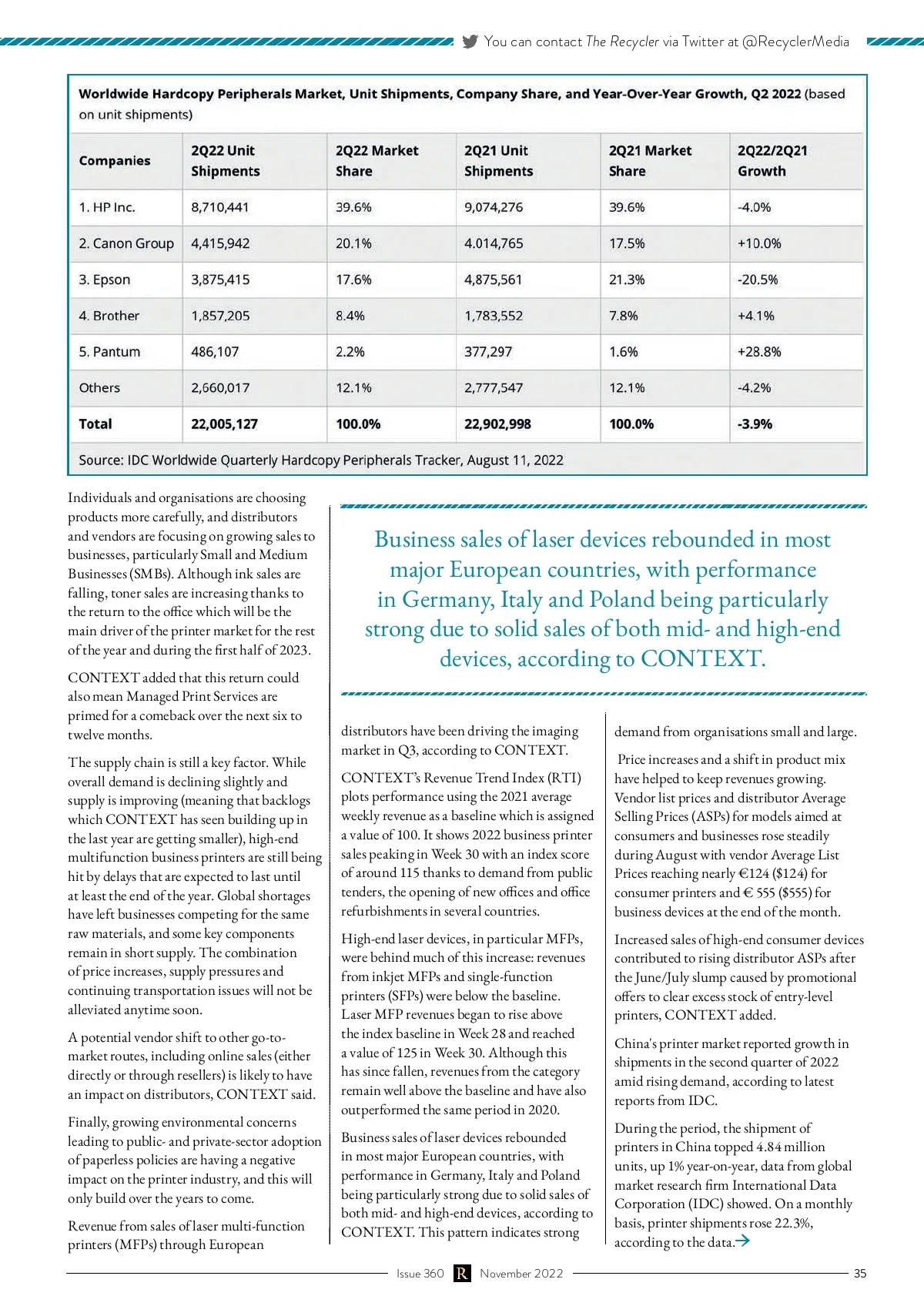 You can contact The Recycler via Twitter at @RecyclerMedia

Worldwide Hardcopy Peripherals Market, Unit Shipments, Company Share, and Year-Over-Year Growth, Q2 2022 (based on unit shipments)

| Companies | 2Q22 Unit Shipments | 2Q22 Market Share | 2Q21 Unit Shipments | 2Q21 Market Share | 2Q22/2Q21 Growth |
|---|---|---|---|---|---|
| 1. HP Inc. | 8,710,441 | 39.6% | 9,074,276 | 39.6% | -4.0% |
| 2. Canon Group | 4,415,942 | 20.1% | 4.014,765 | 17.5% | +10.0% |
| 3. Epson | 3,875,415 | 17.6% | 4,875,561 | 21.3% | -20.5% |
| 4. Brother | 1,857,205 | 8.4% | 1,783,552 | 7.8% | +4.1% |
| 5. Pantum | 486,107 | 2.2% | 377,297 | 1.6% | +28.8% |
| Others | 2,660,017 | 12.1% | 2,777,547 | 12.1% | -4.2% |
| Total | 22,005,127 | 100.0% | 22,902,998 | 100.0% | -3.9% |

Source: IDC Worldwide Quarterly Hardcopy Peripherals Tracker, August 11, 2022

Individuals and organisations are choosing products more carefully, and distributors and vendors are focusing on growing sales to businesses, particularly Small and Medium Businesses (SMBs). Although ink sales are falling, toner sales are increasing thanks to the return to the office which will be the main driver of the printer market for the rest of the year and during the first half of 2023.

CONTEXT added that this return could also mean Managed Print Services are primed for a comeback over the next six to twelve months.

The supply chain is still a key factor. While overall demand is declining slightly and supply is improving (meaning that backlogs which CONTEXT has seen building up in the last year are getting smaller), high-end multifunction business printers are still being hit by delays that are expected to last until at least the end of the year. Global shortages have left businesses competing for the same raw materials, and some key components remain in short supply. The combination of price increases, supply pressures and continuing transportation issues will not be alleviated anytime soon.

A potential vendor shift to other go-to-market routes, including online sales (either directly or through resellers) is likely to have an impact on distributors, CONTEXT said.

Finally, growing environmental concerns leading to public- and private-sector adoption of paperless policies are having a negative impact on the printer industry, and this will only build over the years to come.

Revenue from sales of laser multi-function printers (MFPs) through European

Business sales of laser devices rebounded in most major European countries, with performance in Germany, Italy and Poland being particularly strong due to solid sales of both mid- and high-end devices, according to CONTEXT.

distributors have been driving the imaging market in Q3, according to CONTEXT.

CONTEXT's Revenue Trend Index (RTI) plots performance using the 2021 average weekly revenue as a baseline which is assigned a value of 100. It shows 2022 business printer sales peaking in Week 30 with an index score of around 115 thanks to demand from public tenders, the opening of new offices and office refurbishments in several countries.

High-end laser devices, in particular MFPs, were behind much of this increase: revenues from inkjet MFPs and single-function printers (SFPs) were below the baseline. Laser MFP revenues began to rise above the index baseline in Week 28 and reached a value of 125 in Week 30. Although this has since fallen, revenues from the category remain well above the baseline and have also outperformed the same period in 2020.

Business sales of laser devices rebounded in most major European countries, with performance in Germany, Italy and Poland being particularly strong due to solid sales of both mid- and high-end devices, according to CONTEXT. This pattern indicates strong

demand from organisations small and large.

Price increases and a shift in product mix have helped to keep revenues growing. Vendor list prices and distributor Average Selling Prices (ASPs) for models aimed at consumers and businesses rose steadily during August with vendor Average List Prices reaching nearly €124 ($124) for consumer printers and € 555 ($555) for business devices at the end of the month.

Increased sales of high-end consumer devices contributed to rising distributor ASPs after the June/July slump caused by promotional offers to clear excess stock of entry-level printers, CONTEXT added.

China's printer market reported growth in shipments in the second quarter of 2022 amid rising demand, according to latest reports from IDC.

During the period, the shipment of printers in China topped 4.84 million units, up 1% year-on-year, data from global market research firm International Data Corporation (IDC) showed. On a monthly basis, printer shipments rose 22.3%, according to the data.

Issue 360 R November 2022 35